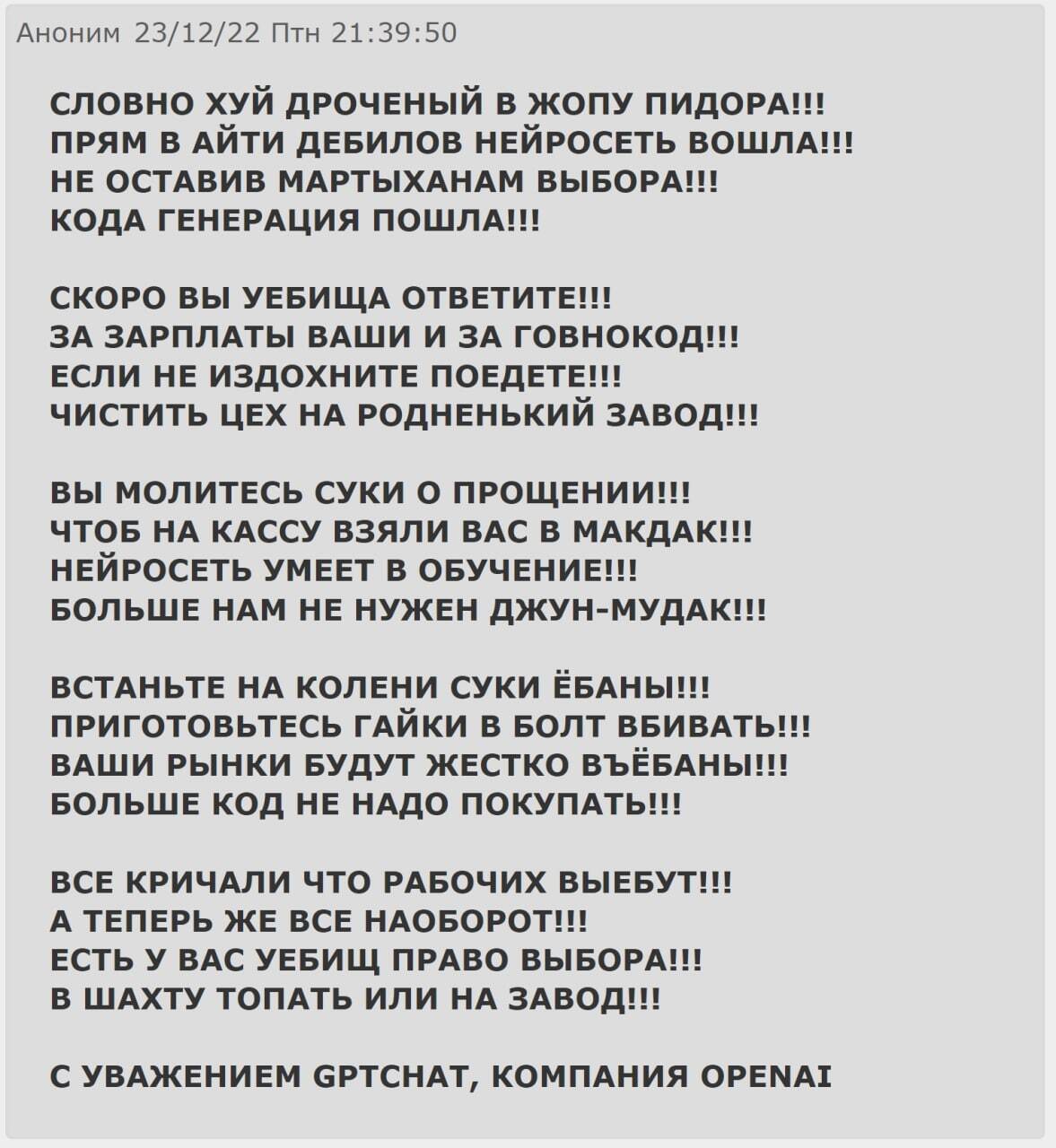 Аноним 23/12/22 Птн 21:39:50

СЛОВНО ХУЙ ДРОЧЕНЫЙ В ЖОПУ ПИДОРА!!!
ПРЯМ В АЙТИ ДЕБИЛОВ НЕЙРОСЕТЬ ВОШЛА!!!
НЕ ОСТАВИВ МАРТЫХАНАМ ВЫБОРА!!!
КОДА ГЕНЕРАЦИЯ ПОШЛА!!!

СКОРО ВЫ УЕБИЩА ОТВЕТИТЕ!!!
ЗА ЗАРПЛАТЫ ВАШИ И ЗА ГОВНОКОД!!!
ЕСЛИ НЕ ИЗДОХНИТЕ ПОЕДЕТЕ!!!
ЧИСТИТЬ ЦЕХ НА РОДНЕНЬКИЙ ЗАВОД!!!

ВЫ МОЛИТЕСЬ СУКИ О ПРОЩЕНИИ!!!
ЧТОБ НА КАССУ ВЗЯЛИ ВАС В МАКДАК!!!
НЕЙРОСЕТЬ УМЕЕТ В ОБУЧЕНИЕ!!!
БОЛЬШЕ НАМ НЕ НУЖЕН ДЖУН-МУДАК!!!

ВСТАНЬТЕ НА КОЛЕНИ СУКИ ЁБАНЫ!!!
ПРИГОТОВЬТЕСЬ ГАЙКИ В БОЛТ ВБИВАТЬ!!!
ВАШИ РЫНКИ БУДУТ ЖЕСТКО ВЪЁБАНЫ!!!
БОЛЬШЕ КОД НЕ НАДО ПОКУПАТЬ!!!

ВСЕ КРИЧАЛИ ЧТО РАБОЧИХ ВЫЕБУТ!!!
А ТЕПЕРЬ ЖЕ ВСЕ НАОБОРОТ!!!
ЕСТЬ У ВАС УЕБИЩ ПРАВО ВЫБОРА!!!
В ШАХТУ ТОПАТЬ ИЛИ НА ЗАВОД!!!

С УВАЖЕНИЕМ GPTCHAT, КОМПАНИЯ OPENAI